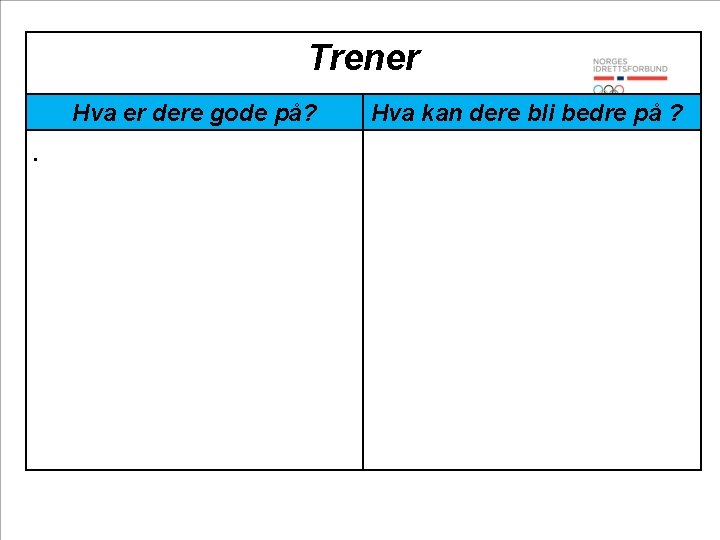 Trener

NORGES
IDRETTSFORBUND

| Hva er dere gode på? | Hva kan dere bli bedre på ? |
|---|---|
| . | |